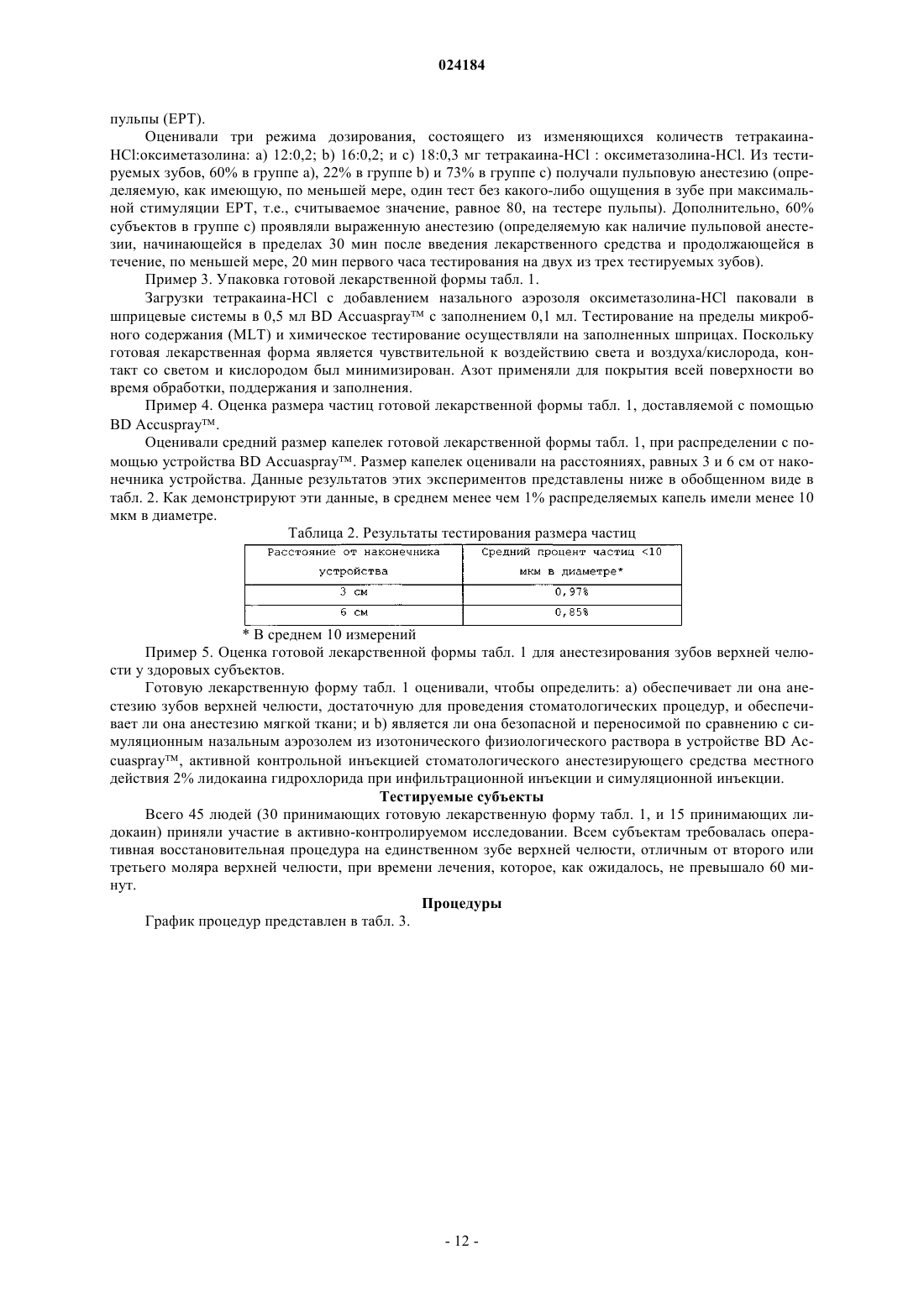 024184

пульпы (EPT).

Оценивали три режима дозирования, состоящего из изменяющихся количеств тетракаина-HCl:оксиметазолина: a) 12:0,2; b) 16:0,2; и c) 18:0,3 мг тетракаина-HCl : оксиметазолина-HCl. Из тестируемых зубов, 60% в группе a), 22% в группе b) и 73% в группе c) получали пульповую анестезию (определяемую, как имеющую, по меньшей мере, один тест без какого-либо ощущения в зубе при максимальной стимуляции EPT, т.е., считываемое значение, равное 80, на тестере пульпы). Дополнительно, 60% субъектов в группе c) проявляли выраженную анестезию (определяемую как наличие пульповой анестезии, начинающейся в пределах 30 мин после введения лекарственного средства и продолжающейся в течение, по меньшей мере, 20 мин первого часа тестирования на двух из трех тестируемых зубов).

Пример 3. Упаковка готовой лекарственной формы табл. 1.

Загрузки тетракаина-HCl с добавлением назального аэрозоля оксиметазолина-HCl паковали в шприцевые системы в 0,5 мл BD Accuaspray™ с заполнением 0,1 мл. Тестирование на пределы микробного содержания (MLT) и химическое тестирование осуществляли на заполненных шприцах. Поскольку готовая лекарственная форма является чувствительной к воздействию света и воздуха/кислорода, контакт со светом и кислородом был минимизирован. Азот применяли для покрытия всей поверхности во время обработки, поддержания и заполнения.

Пример 4. Оценка размера частиц готовой лекарственной формы табл. 1, доставляемой с помощью BD Accuspray™.

Оценивали средний размер капелек готовой лекарственной формы табл. 1, при распределении с помощью устройства BD Accuaspray™. Размер капелек оценивали на расстояниях, равных 3 и 6 см от наконечника устройства. Данные результатов этих экспериментов представлены ниже в обобщенном виде в табл. 2. Как демонстрируют эти данные, в среднем менее чем 1% распределяемых капель имели менее 10 мкм в диаметре.

Таблица 2. Результаты тестирования размера частиц

| Расстояние от наконечника устройства | Средний процент частиц <10 мкм в диаметре* |
|---|---|
| 3 см | 0,97% |
| 6 см | 0,85% |

* В среднем 10 измерений

Пример 5. Оценка готовой лекарственной формы табл. 1 для анестезирования зубов верхней челюсти у здоровых субъектов.

Готовую лекарственную форму табл. 1 оценивали, чтобы определить: a) обеспечивает ли она анестезию зубов верхней челюсти, достаточную для проведения стоматологических процедур, и обеспечивает ли она анестезию мягкой ткани; и b) является ли она безопасной и переносимой по сравнению с симуляционным назальным аэрозолем из изотонического физиологического раствора в устройстве BD Accuaspray™, активной контрольной инъекцией стоматологического анестезирующего средства местного действия 2% лидокаина гидрохлорида при инфильтрационной инъекции и симуляционной инъекции.

Тестируемые субъекты

Всего 45 людей (30 принимающих готовую лекарственную форму табл. 1, и 15 принимающих лидокаин) приняли участие в активно-контролируемом исследовании. Всем субъектам требовалась оперативная восстановительная процедура на единственном зубе верхней челюсти, отличным от второго или третьего моляра верхней челюсти, при времени лечения, которое, как ожидалось, не превышало 60 минут.

Процедуры

График процедур представлен в табл. 3.

- 12 -